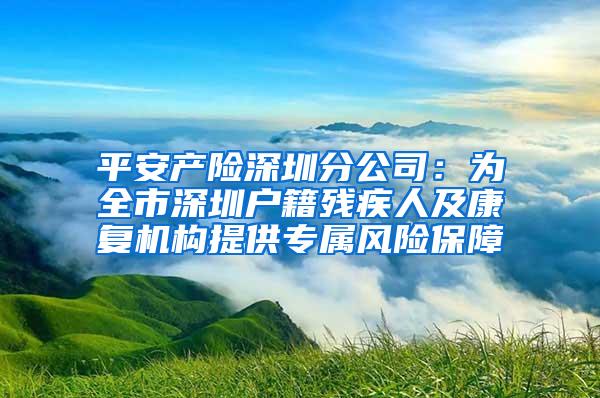 平安产险深圳分公司：为全市深圳户籍残疾人及康复机构提供专属风险保障